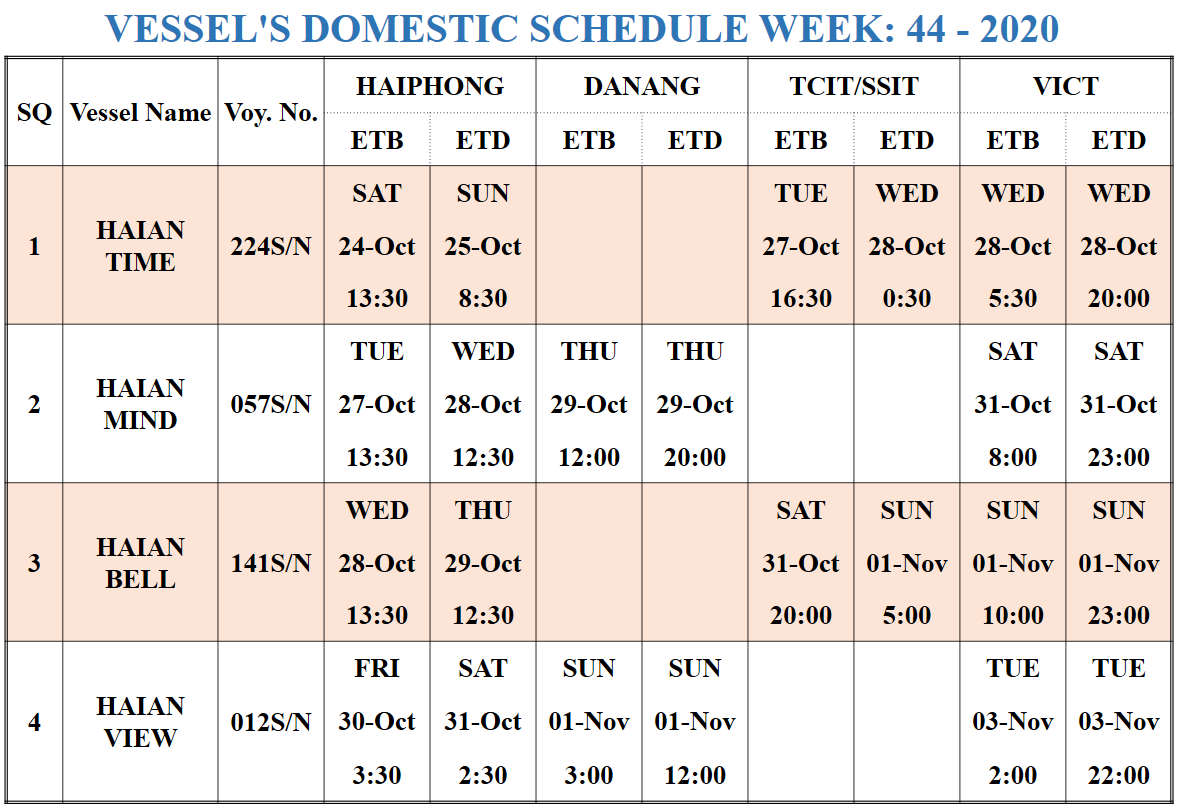 VESSEL'S DOMESTIC SCHEDULE WEEK: 44 - 2020

| SQ | Vessel Name | Voy. No. | HAIPHONG ETB | HAIPHONG ETD | DANANG ETB | DANANG ETD | TCIT/SSIT ETB | TCIT/SSIT ETD | VICT ETB | VICT ETD |
|---|---|---|---|---|---|---|---|---|---|---|
| 1 | HAIAN TIME | 224S/N | SAT 24-Oct 13:30 | SUN 25-Oct 8:30 | | | TUE 27-Oct 16:30 | WED 28-Oct 0:30 | WED 28-Oct 5:30 | WED 28-Oct 20:00 |
| 2 | HAIAN MIND | 057S/N | TUE 27-Oct 13:30 | WED 28-Oct 12:30 | THU 29-Oct 12:00 | THU 29-Oct 20:00 | | | SAT 31-Oct 8:00 | SAT 31-Oct 23:00 |
| 3 | HAIAN BELL | 141S/N | WED 28-Oct 13:30 | THU 29-Oct 12:30 | | | SAT 31-Oct 20:00 | SUN 01-Nov 5:00 | SUN 01-Nov 10:00 | SUN 01-Nov 23:00 |
| 4 | HAIAN VIEW | 012S/N | FRI 30-Oct 3:30 | SAT 31-Oct 2:30 | SUN 01-Nov 3:00 | SUN 01-Nov 12:00 | | | TUE 03-Nov 2:00 | TUE 03-Nov 22:00 |